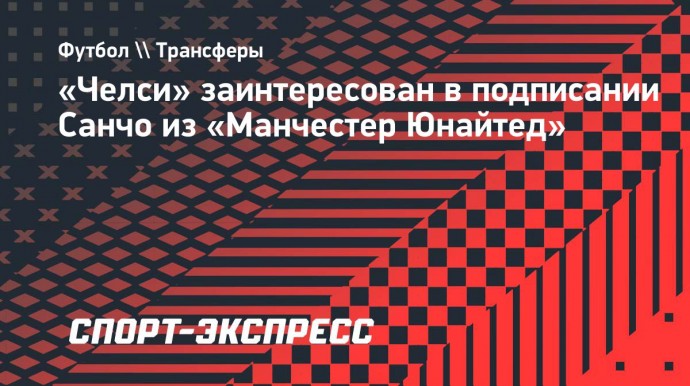 Футбол \\ Трансферы

«Челси» заинтересован в подписании Санчо из «Манчестер Юнайтед»

СПОРТ-ЭКСПРЕСС